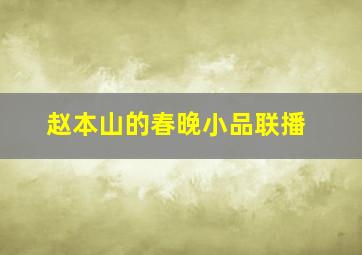 赵本山的春晚小品联播